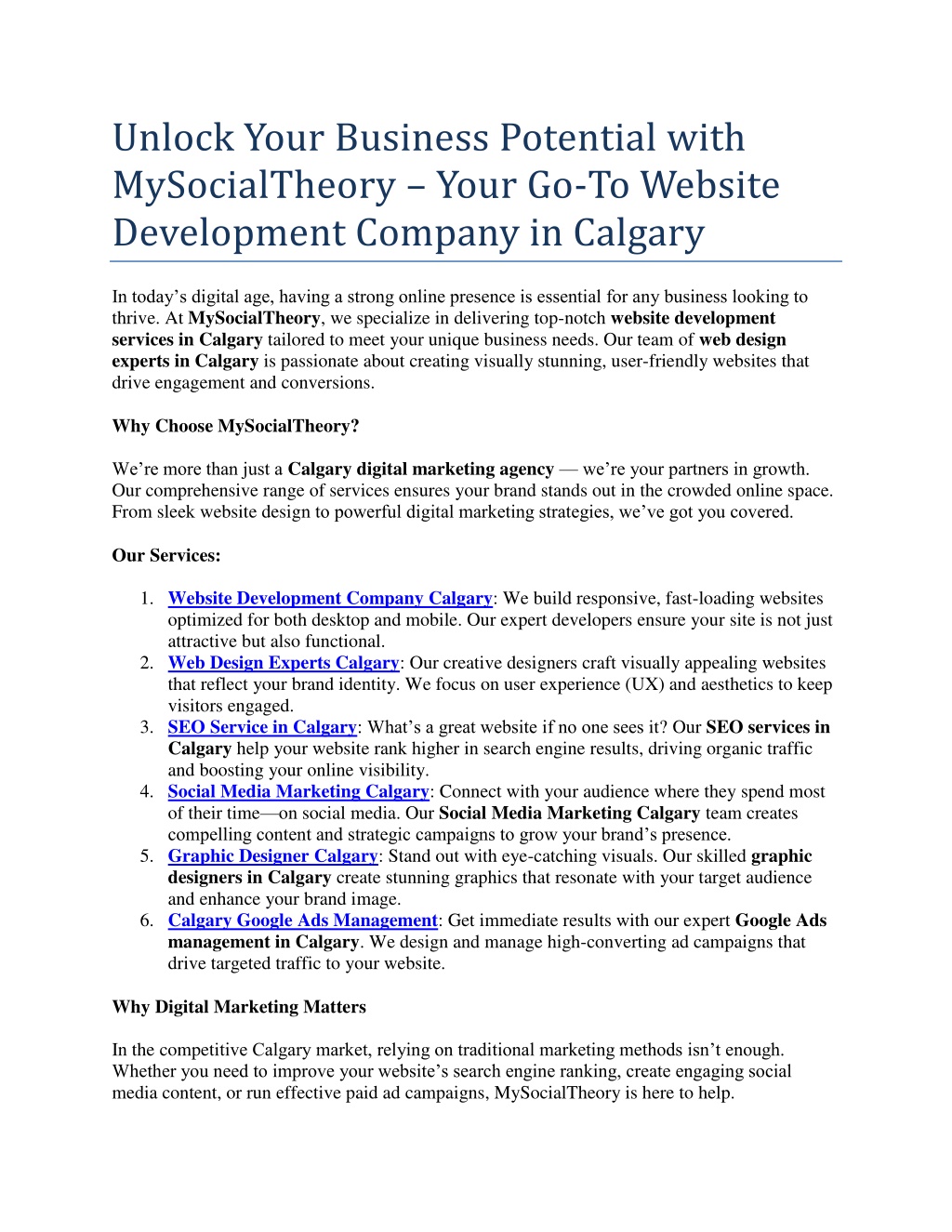 Unlock Your Business Potential with MySocialTheory – Your Go-To Website Development Company in Calgary

In today’s digital age, having a strong online presence is essential for any business looking to thrive. At MySocialTheory, we specialize in delivering top-notch website development services in Calgary tailored to meet your unique business needs. Our team of web design experts in Calgary is passionate about creating visually stunning, user-friendly websites that drive engagement and conversions.

Why Choose MySocialTheory?

We’re more than just a Calgary digital marketing agency — we’re your partners in growth. Our comprehensive range of services ensures your brand stands out in the crowded online space. From sleek website design to powerful digital marketing strategies, we’ve got you covered.

Our Services:

1. Website Development Company Calgary: We build responsive, fast-loading websites optimized for both desktop and mobile. Our expert developers ensure your site is not just attractive but also functional.
2. Web Design Experts Calgary: Our creative designers craft visually appealing websites that reflect your brand identity. We focus on user experience (UX) and aesthetics to keep visitors engaged.
3. SEO Service in Calgary: What’s a great website if no one sees it? Our SEO services in Calgary help your website rank higher in search engine results, driving organic traffic and boosting your online visibility.
4. Social Media Marketing Calgary: Connect with your audience where they spend most of their time—on social media. Our Social Media Marketing Calgary team creates compelling content and strategic campaigns to grow your brand’s presence.
5. Graphic Designer Calgary: Stand out with eye-catching visuals. Our skilled graphic designers in Calgary create stunning graphics that resonate with your target audience and enhance your brand image.
6. Calgary Google Ads Management: Get immediate results with our expert Google Ads management in Calgary. We design and manage high-converting ad campaigns that drive targeted traffic to your website.

Why Digital Marketing Matters

In the competitive Calgary market, relying on traditional marketing methods isn’t enough. Whether you need to improve your website’s search engine ranking, create engaging social media content, or run effective paid ad campaigns, MySocialTheory is here to help.